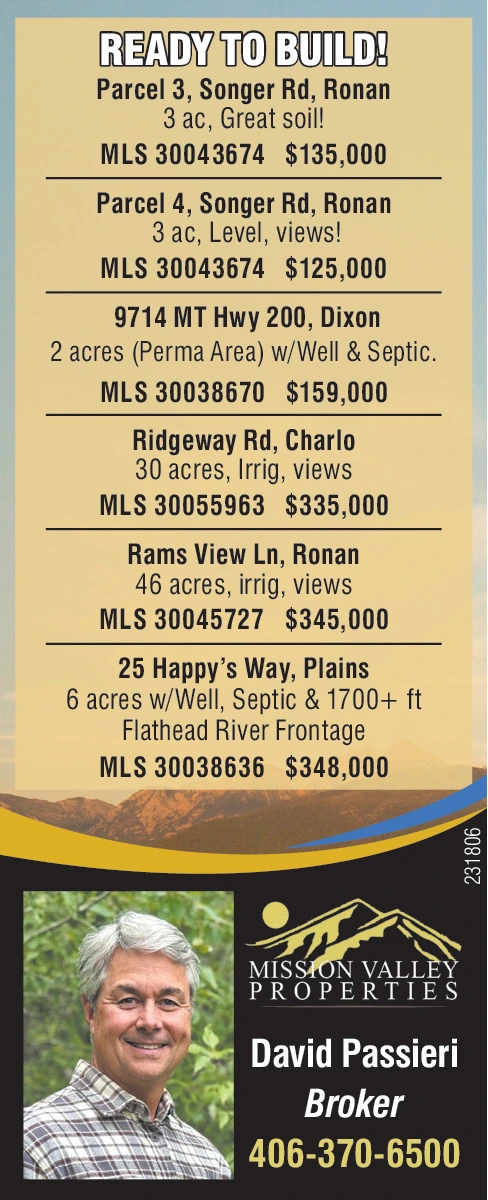 READY TO BUILD!

Parcel 3, Songer Rd, Ronan
3 ac, Great soil!
MLS 30043674 $135,000

Parcel 4, Songer Rd, Ronan
3 ac, Level, views!
MLS 30043674 $125,000

9714 MT Hwy 200, Dixon
2 acres (Perma Area) w/Well & Septic.
MLS 30038670 $159,000

Ridgeway Rd, Charlo
30 acres, Irrig, views
MLS 30055963 $335,000

Rams View Ln, Ronan
46 acres, irrig, views
MLS 30045727 $345,000

25 Happy's Way, Plains
6 acres w/Well, Septic & 1700+ ft Flathead River Frontage
MLS 30038636 $348,000

231806

MISSION VALLEY PROPERTIES

David Passieri
Broker
406-370-6500